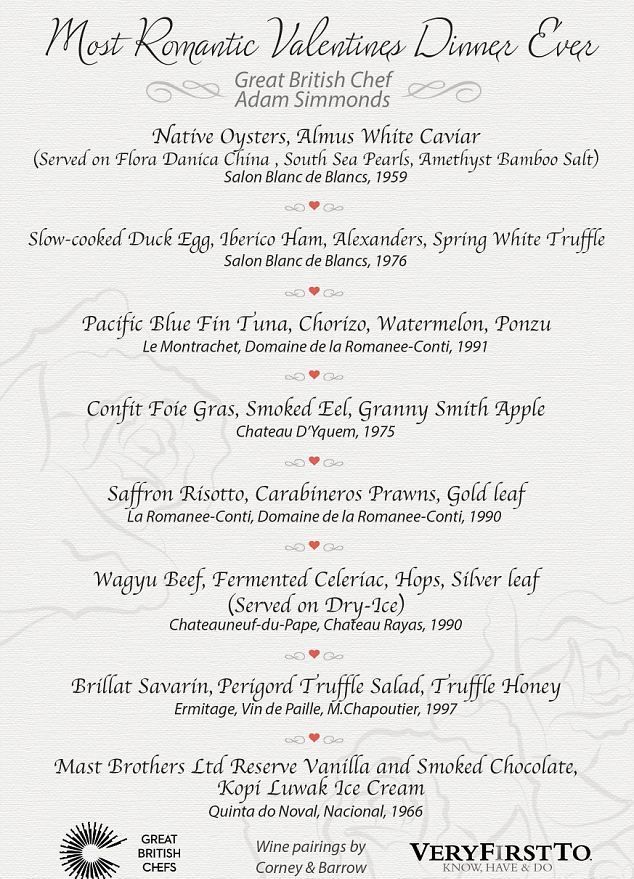 Most Romantic Valentines Dinner Ever

Great British Chef
Adam Simmonds

Native Oysters, Almus White Caviar
(Served on Flora Danica China , South Sea Pearls, Amethyst Bamboo Salt)
Salon Blanc de Blancs, 1959

Slow-cooked Duck Egg, Iberico Ham, Alexanders, Spring White Truffle
Salon Blanc de Blancs, 1976

Pacific Blue Fin Tuna, Chorizo, Watermelon, Ponzu
Le Montrachet, Domaine de la Romanee-Conti, 1991

Confit Foie Gras, Smoked Eel, Granny Smith Apple
Chateau D'Yquem, 1975

Saffron Risotto, Carabineros Prawns, Gold leaf
La Romanee-Conti, Domaine de la Romanee-Conti, 1990

Wagyu Beef, Fermented Celeriac, Hops, Silver leaf
(Served on Dry-Ice)
Chateauneuf-du-Pape, Chateau Rayas, 1990

Brillat Savarin, Perigord Truffle Salad, Truffle Honey
Ermitage, Vin de Paille, M.Chapoutier, 1997

Mast Brothers Ltd Reserve Vanilla and Smoked Chocolate,
Kopi Luwak Ice Cream
Quinta do Noval, Nacional, 1966

GREAT BRITISH CHEFS

Wine pairings by
Corney & Barrow

VERYFIRSTTO
KNOW, HAVE & DO